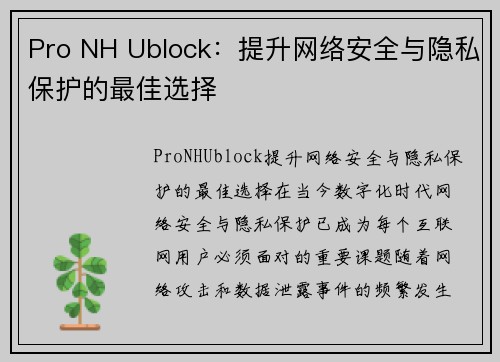 Pro NH Ublock：提升网络安全与隐私保护的最佳选择

ProNHUblock提升网络安全与隐私保护的最佳选择在当今数字化时代网络安全与隐私保护已成为每个互联网用户必须面对的重要课题随着网络攻击和数据泄露事件的频繁发生